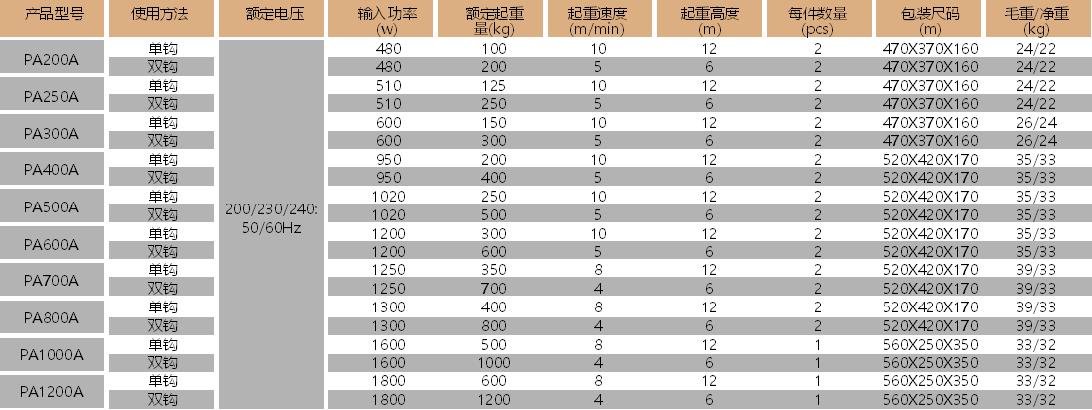 | 产品型号 | 使用方法 | 额定电压 | 输入功率(w) | 额定起重量(kg) | 起重速度(m/min) | 起重高度(m) | 每件数量(pcs) | 包装尺码(m) | 毛重/净重(kg) |
|---|---|---|---|---|---|---|---|---|---|
| PA200A | 单钩 | 200/230/240: 50/60Hz | 480 | 100 | 10 | 12 | 2 | 470X370X160 | 24/22 |
|  | 双钩 |  | 480 | 200 | 5 | 6 | 2 | 470X370X160 | 24/22 |
| PA250A | 单钩 |  | 510 | 125 | 10 | 12 | 2 | 470X370X160 | 24/22 |
|  | 双钩 |  | 510 | 250 | 5 | 6 | 2 | 470X370X160 | 24/22 |
| PA300A | 单钩 |  | 600 | 150 | 10 | 12 | 2 | 470X370X160 | 26/24 |
|  | 双钩 |  | 600 | 300 | 5 | 6 | 2 | 470X370X160 | 26/24 |
| PA400A | 单钩 |  | 950 | 200 | 10 | 12 | 2 | 520X420X170 | 35/33 |
|  | 双钩 |  | 950 | 400 | 5 | 6 | 2 | 520X420X170 | 35/33 |
| PA500A | 单钩 |  | 1020 | 250 | 10 | 12 | 2 | 520X420X170 | 35/33 |
|  | 双钩 |  | 1020 | 500 | 5 | 6 | 2 | 520X420X170 | 35/33 |
| PA600A | 单钩 |  | 1200 | 300 | 10 | 12 | 2 | 520X420X170 | 35/33 |
|  | 双钩 |  | 1200 | 600 | 5 | 6 | 2 | 520X420X170 | 35/33 |
| PA700A | 单钩 |  | 1250 | 350 | 8 | 12 | 2 | 520X420X170 | 39/33 |
|  | 双钩 |  | 1250 | 700 | 4 | 6 | 2 | 520X420X170 | 39/33 |
| PA800A | 单钩 |  | 1300 | 400 | 8 | 12 | 2 | 520X420X170 | 39/33 |
|  | 双钩 |  | 1300 | 800 | 4 | 6 | 2 | 520X420X170 | 39/33 |
| PA1000A | 单钩 |  | 1600 | 500 | 8 | 12 | 1 | 560X250X350 | 33/32 |
|  | 双钩 |  | 1600 | 1000 | 4 | 6 | 1 | 560X250X350 | 33/32 |
| PA1200A | 单钩 |  | 1800 | 600 | 8 | 12 | 1 | 560X250X350 | 33/32 |
|  | 双钩 |  | 1800 | 1200 | 4 | 6 | 1 | 560X250X350 | 33/32 |